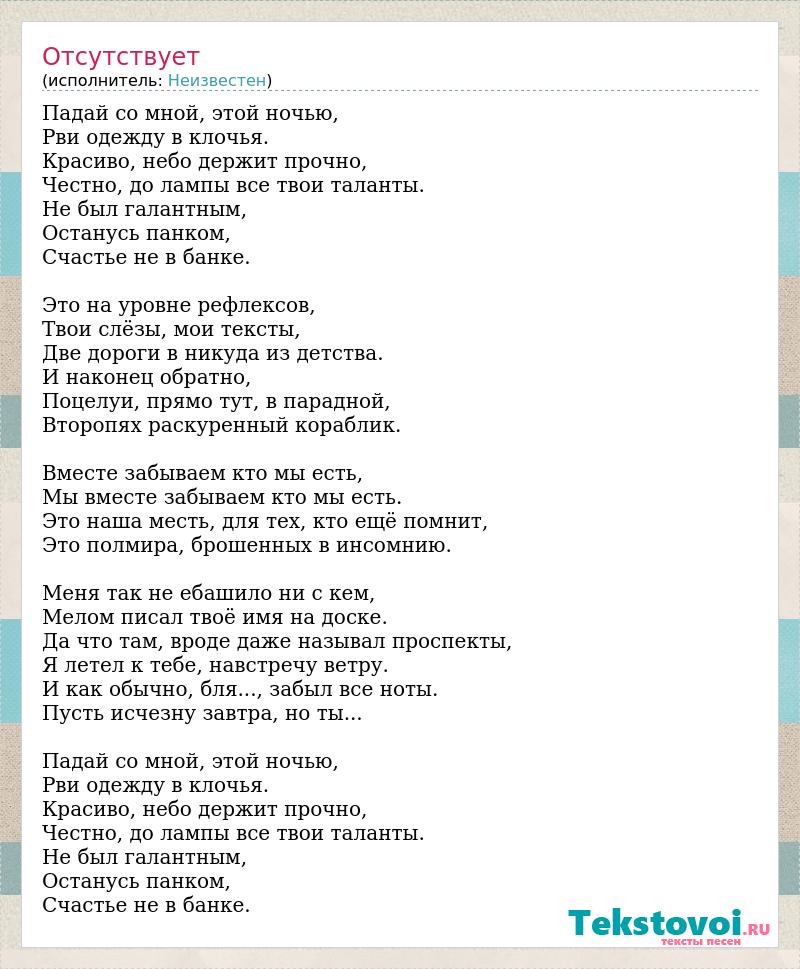 Отсутствует
(исполнитель: Неизвестен)

Падай со мной, этой ночью,
Рви одежду в клочья.
Красиво, небо держит прочно,
Честно, до лампы все твои таланты.
Не был галантным,
Останусь панком,
Счастье не в банке.

Это на уровне рефлексов,
Твои слёзы, мои тексты,
Две дороги в никуда из детства.
И наконец обратно,
Поцелуи, прямо тут, в парадной,
Второпях раскуренный кораблик.

Вместе забываем кто мы есть,
Мы вместе забываем кто мы есть.
Это наша месть, для тех, кто ещё помнит,
Это полмира, брошенных в инсомнию.

Меня так не ебашило ни с кем,
Мелом писал твоё имя на доске.
Да что там, вроде даже называл проспекты,
Я летел к тебе, навстречу ветру.
И как обычно, бля..., забыл все ноты.
Пусть исчезну завтра, но ты...

Падай со мной, этой ночью,
Рви одежду в клочья.
Красиво, небо держит прочно,
Честно, до лампы все твои таланты.
Не был галантным,
Останусь панком,
Счастье не в банке.

Tekstovoi.RU
тексты песен